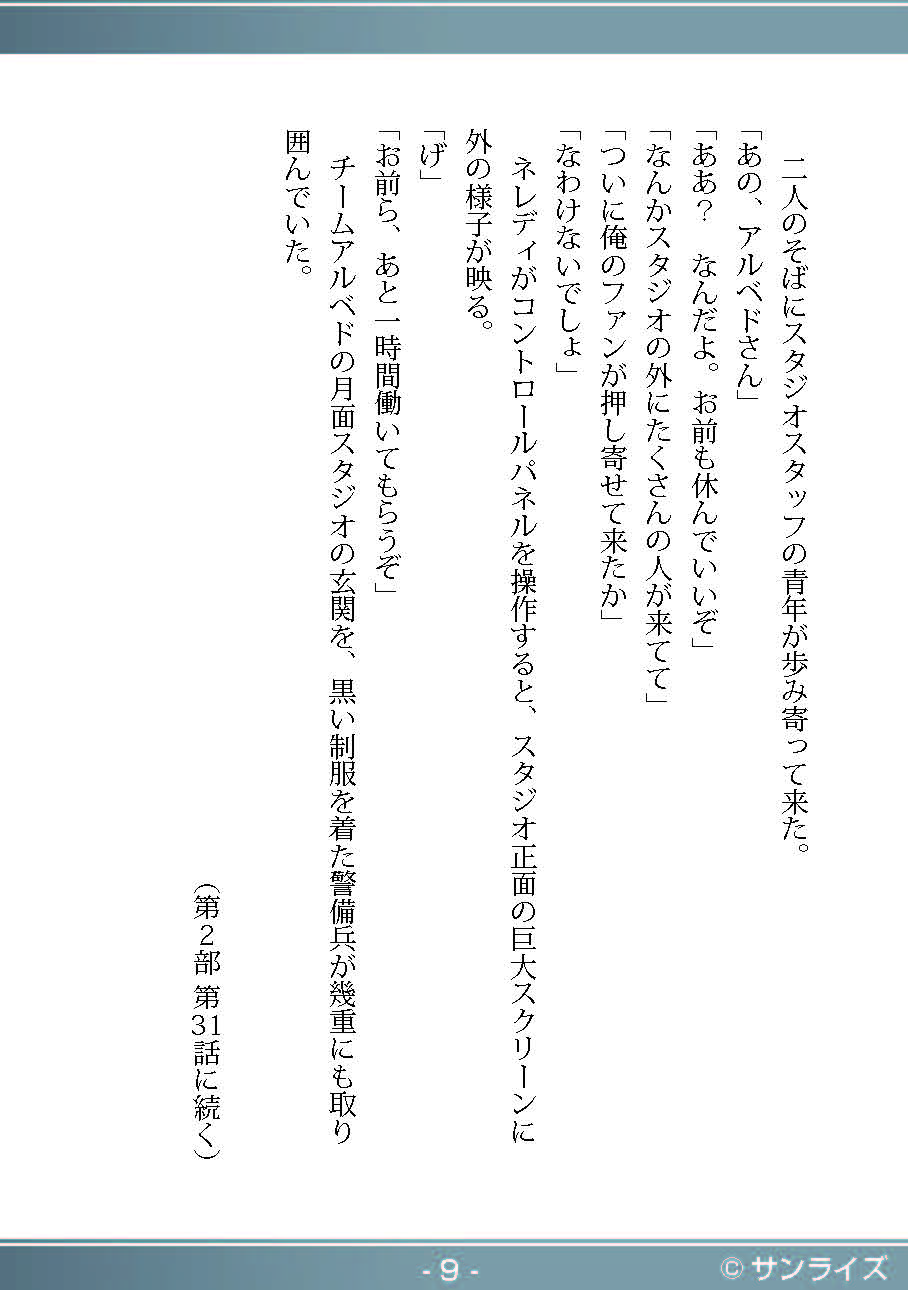 二人のそばにスタジオスタッフの青年が歩み寄って来た。
「あの、アルベドさん」
「ああ？　なんだよ。お前も休んでいいぞ」
「なんかスタジオの外にたくさんの人が来てて」
「ついに俺のファンが押し寄せて来たか」
「なわけないでしょ」
ネレディがコントロールパネルを操作すると、スタジオ正面の巨大スクリーンに外の様子が映る。
「げ」
「お前ら、あと一時間働いてもらうぞ」
チームアルベドの月面スタジオの玄関を、黒い制服を着た警備兵が幾重にも取り囲んでいた。

（第２部 第31話に続く）

- 9 -
© サンライズ